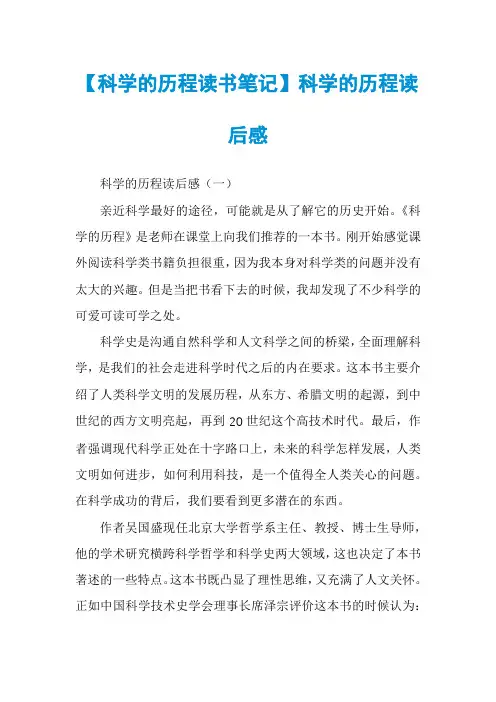 【科学的历程读书笔记】科学的历程读后感

科学的历程读后感（一）

亲近科学最好的途径，可能就是从了解它的历史开始。《科学的历程》是老师在课堂上向我们推荐的一本书。刚开始感觉课外阅读科学类书籍负担很重，因为我本身对科学类的问题并没有太大的兴趣。但是当把书看下去的时候，我却发现了不少科学的可爱可读可学之处。

科学史是沟通自然科学和人文科学之间的桥梁，全面理解科学，是我们的社会走进科学时代之后的内在要求。这本书主要介绍了人类科学文明的发展历程，从东方、希腊文明的起源，到中世纪的西方文明亮起，再到20世纪这个高技术时代。最后，作者强调现代科学正处在十字路口上，未来的科学怎样发展，人类文明如何进步，如何利用科技，是一个值得全人类关心的问题。在科学成功的背后，我们要看到更多潜在的东西。

作者吴国盛现任北京大学哲学系主任、教授、博士生导师，他的学术研究横跨科学哲学和科学史两大领域，这也决定了本书著述的一些特点。这本书既凸显了理性思维，又充满了人文关怀。正如中国科学技术史学会理事长席泽宗评价这本书的时候认为：